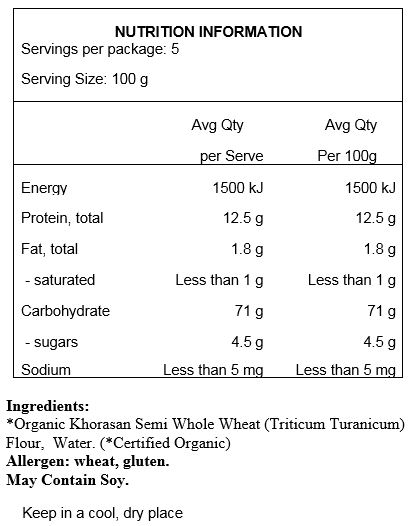 NUTRITION INFORMATION
Servings per package: 5

Serving Size: 100 g

| | Avg Qty per Serve | Avg Qty Per 100g |
|---|---|---|
| Energy | 1500 kJ | 1500 kJ |
| Protein, total | 12.5 g | 12.5 g |
| Fat, total | 1.8 g | 1.8 g |
| - saturated | Less than 1 g | Less than 1 g |
| Carbohydrate | 71 g | 71 g |
| - sugars | 4.5 g | 4.5 g |
| Sodium | Less than 5 mg | Less than 5 mg |

Ingredients:
*Organic Khorasan Semi Whole Wheat (Triticum Turanicum) Flour, Water. (*Certified Organic)
Allergen: wheat, gluten.
May Contain Soy.

Keep in a cool, dry place